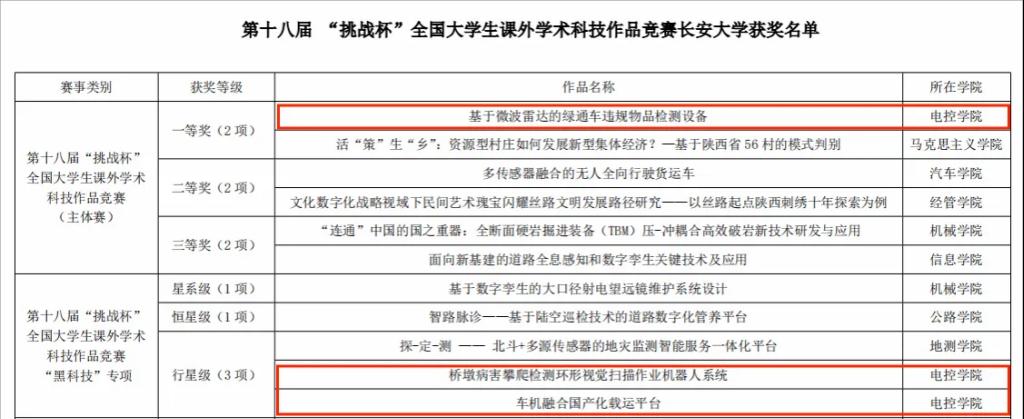 第十八届 “挑战杯”全国大学生课外学术科技作品竞赛长安大学获奖名单

| 赛事类别 | 获奖等级 | 作品名称 | 所在学院 |
|---|---|---|---|
| 第十八届“挑战杯”全国大学生课外学术科技作品竞赛（主体赛） | 一等奖（2项） | 基于微波雷达的绿通车违规物品检测设备 | 电控学院 |
| | | 活“策”生“乡”：资源型村庄如何发展新型集体经济？—基于陕西省56村的模式判别 | 马克思主义学院 |
| | 二等奖（2项） | 多传感器融合的无人全向行驶货运车 | 汽车学院 |
| | | 文化数字化战略视域下民间艺术瑰宝闪耀丝路文明发展路径研究——以丝路起点陕西刺绣十年探索为例 | 经管学院 |
| | 三等奖（2项） | “连通”中国的国之重器：全断面硬岩掘进装备（TBM）压-冲耦合高效破岩新技术研发与应用 | 机械学院 |
| | | 面向新基建的道路全息感知和数字孪生关键技术及应用 | 信息学院 |
| 第十八届“挑战杯”全国大学生课外学术科技作品竞赛“黑科技”专项 | 星系级（1项） | 基于数字孪生的大口径射电望远镜维护系统设计 | 机械学院 |
| | 恒星级（1项） | 智路脉诊——基于陆空巡检技术的道路数字化管养平台 | 公路学院 |
| | 行星级（3项） | 探-定-测 —— 北斗+多源传感器的地灾监测智能服务一体化平台 | 地测学院 |
| | | 桥墩病害攀爬检测环形视觉扫描作业机器人系统 | 电控学院 |
| | | 车机融合国产化载运平台 | 电控学院 |